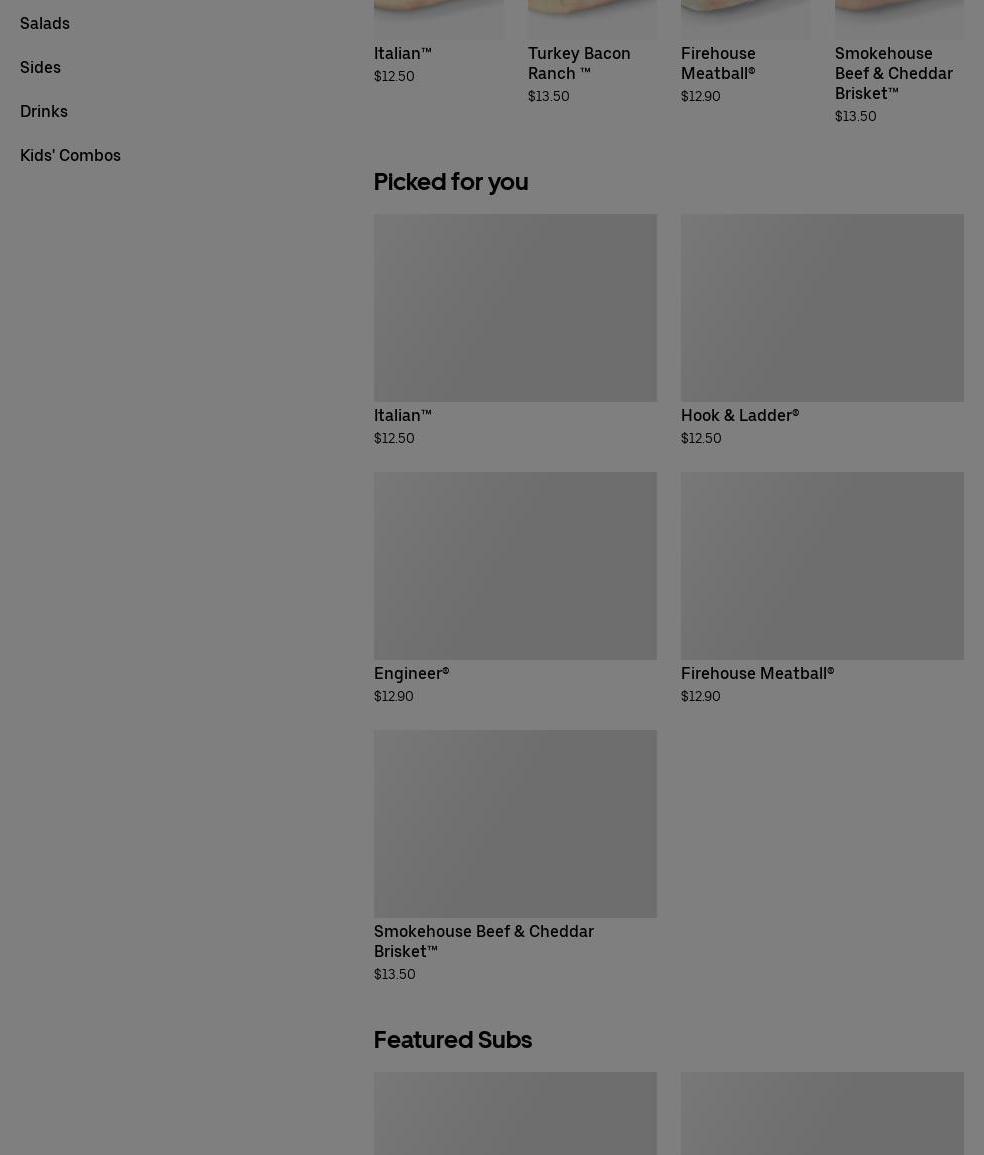 Salads

Sides

Drinks

Kids' Combos

Italian™
$12.50

Turkey Bacon Ranch ™
$13.50

Firehouse Meatball®
$12.90

Smokehouse Beef & Cheddar Brisket™
$13.50

Picked for you

Italian™
$12.50

Hook & Ladder®
$12.50

Engineer®
$12.90

Firehouse Meatball®
$12.90

Smokehouse Beef & Cheddar Brisket™
$13.50

Featured Subs